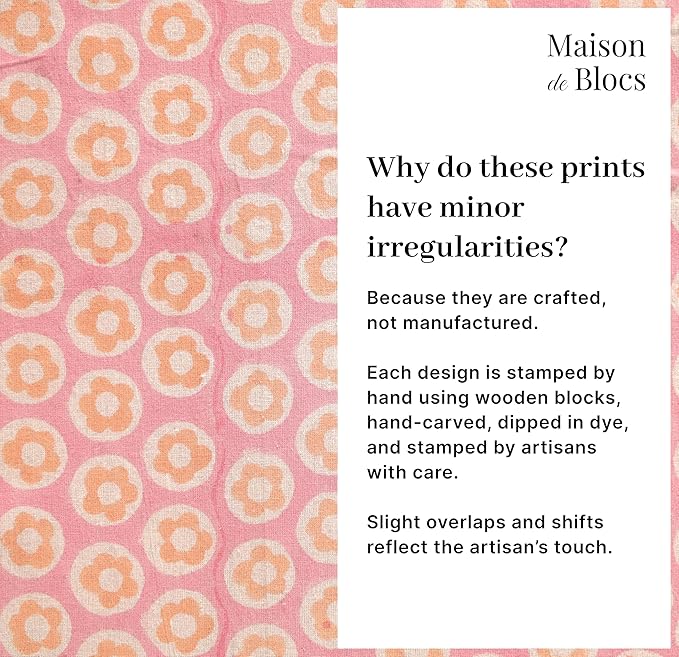 Maison
de Blocs

Why do these prints have minor irregularities?

Because they are crafted, not manufactured.

Each design is stamped by hand using wooden blocks, hand-carved, dipped in dye, and stamped by artisans with care.

Slight overlaps and shifts reflect the artisan's touch.